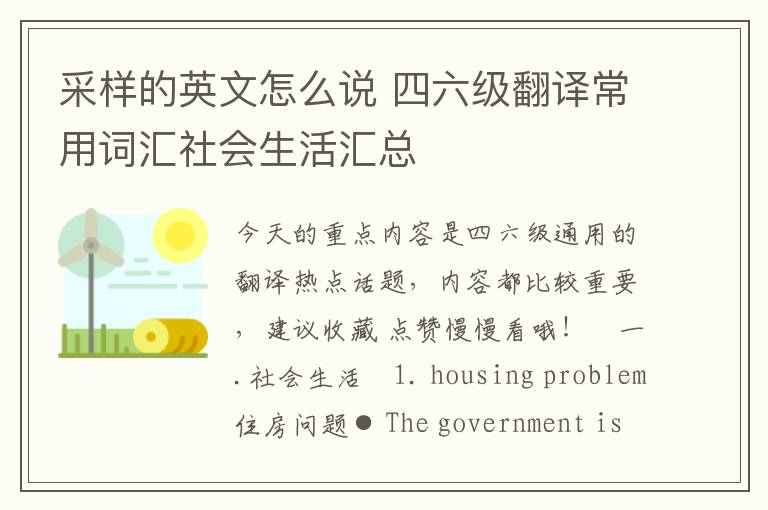 采样的英文怎么说 四六级翻译常用词汇社会生活汇总

今天的重点内容是四六级通用的翻译热点话题，内容都比较重要，建议收藏点赞慢慢看哦！　一.社会生活　1. housing problem 住房问题● The government is